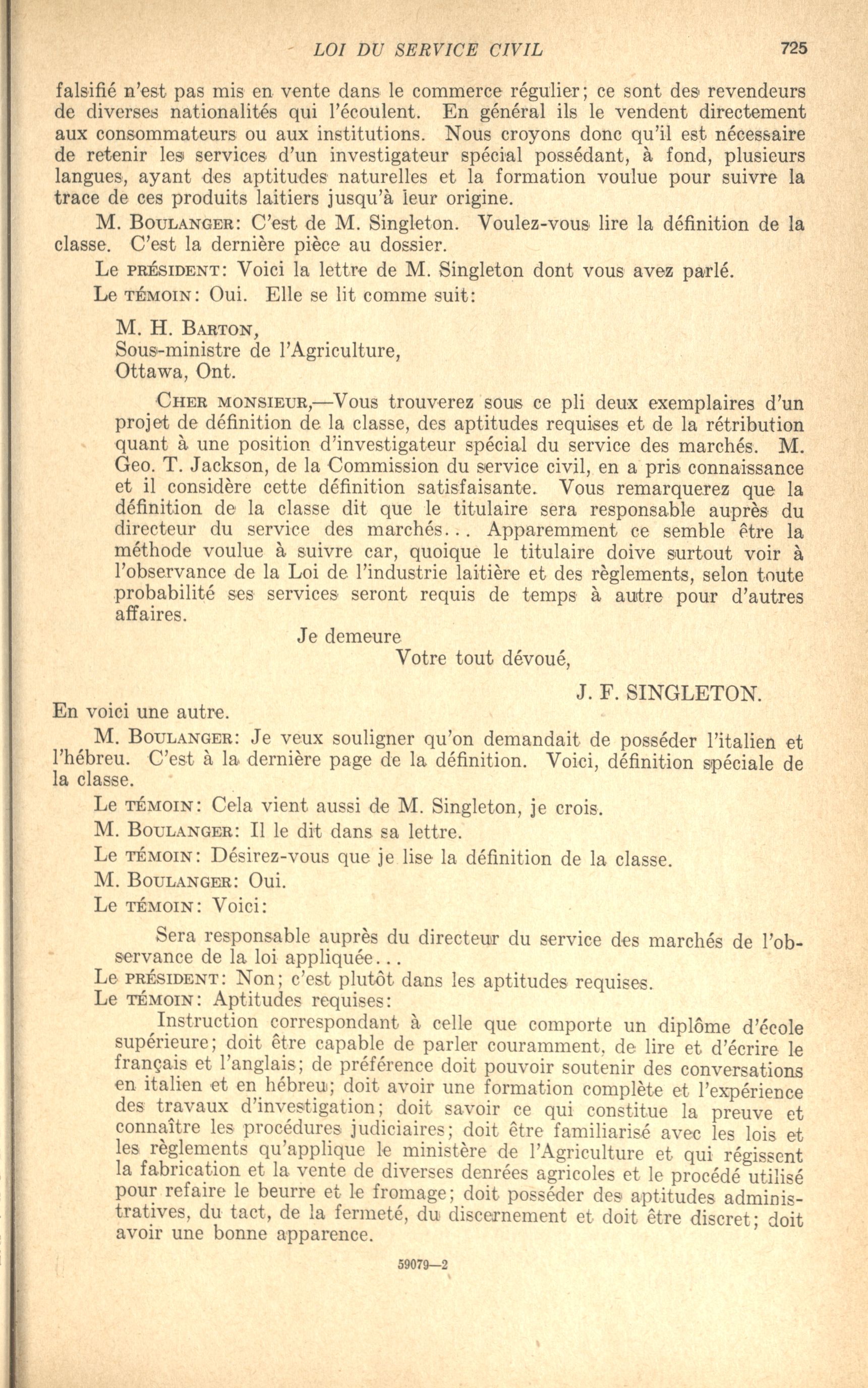 LOI DU SERVICE CIVIL 725

falsifié n'est pas mis en vente dans le commerce régulier; ce sont des revendeurs de diverses nationalités qui l'écoulent. En général ils le vendent directement aux consommateurs ou aux institutions. Nous croyons donc qu'il est nécessaire de retenir les services d'un investigateur spécial possédant, à fond, plusieurs langues, ayant des aptitudes naturelles et la formation voulue pour suivre la trace de ces produits laitiers jusqu'à leur origine.

M. BOULANGER: C'est de M. Singleton. Voulez-vous lire la définition de la classe. C'est la dernière pièce au dossier.

Le PRÉSIDENT: Voici la lettre de M. Singleton dont vous avez parlé.

Le TÉMOIN: Oui. Elle se lit comme suit:

M. H. BARTON,
Sous-ministre de l'Agriculture,
Ottawa, Ont.

CHER MONSIEUR,—Vous trouverez sous ce pli deux exemplaires d'un projet de définition de la classe, des aptitudes requises et de la rétribution quant à une position d'investigateur spécial du service des marchés. M. Geo. T. Jackson, de la Commission du service civil, en a pris connaissance et il considère cette définition satisfaisante. Vous remarquerez que la définition de la classe dit que le titulaire sera responsable auprès du directeur du service des marchés... Apparemment ce semble être la méthode voulue à suivre car, quoique le titulaire doive surtout voir à l'observance de la Loi de l'industrie laitière et des règlements, selon toute probabilité ses services seront requis de temps à autre pour d'autres affaires.

Je demeure
Votre tout dévoué,

J. F. SINGLETON.

En voici une autre.

M. BOULANGER: Je veux souligner qu'on demandait de posséder l'italien et l'hébreu. C'est à la dernière page de la définition. Voici, définition spéciale de la classe.

Le TÉMOIN: Cela vient aussi de M. Singleton, je crois.

M. BOULANGER: Il le dit dans sa lettre.

Le TÉMOIN: Désirez-vous que je lise la définition de la classe.

M. BOULANGER: Oui.

Le TÉMOIN: Voici:

Sera responsable auprès du directeur du service des marchés de l'observance de la loi appliquée...

Le PRÉSIDENT: Non; c'est plutôt dans les aptitudes requises.

Le TÉMOIN: Aptitudes requises:

Instruction correspondant à celle que comporte un diplôme d'école supérieure; doit être capable de parler couramment, de lire et d'écrire le français et l'anglais; de préférence doit pouvoir soutenir des conversations en italien et en hébreu; doit avoir une formation complète et l'expérience des travaux d'investigation; doit savoir ce qui constitue la preuve et connaître les procédures judiciaires; doit être familiarisé avec les lois et les règlements qu'applique le ministère de l'Agriculture et qui régissent la fabrication et la vente de diverses denrées agricoles et le procédé utilisé pour refaire le beurre et le fromage; doit posséder des aptitudes administratives, du tact, de la fermeté, du discernement et doit être discret; doit avoir une bonne apparence.

59079—2